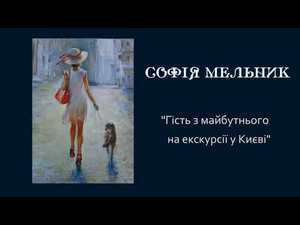 СОФІЯ МЕЛЬНИК

"Гість з майбутнього на екскурсії у Києві"